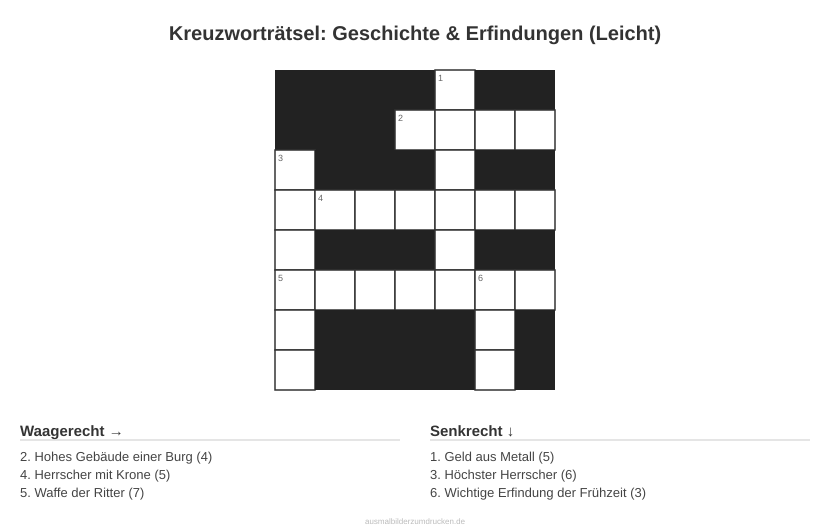 Kreuzworträtsel: Geschichte & Erfindungen (Leicht)

1

2

3

4

5

6

Waagerecht →

2. Hohes Gebäude einer Burg (4)
4. Herrscher mit Krone (5)
5. Waffe der Ritter (7)

Senkrecht ↓

1. Geld aus Metall (5)
3. Höchster Herrscher (6)
6. Wichtige Erfindung der Frühzeit (3)

ausmalbilderzumdrucken.de